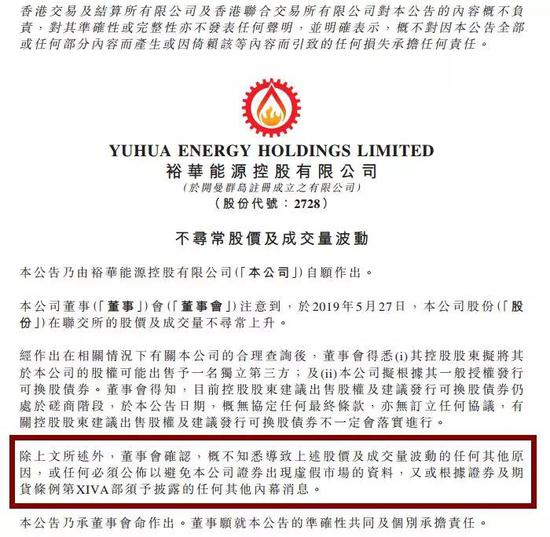 香港交易及結算所有限公司及香港聯合交易所有限公司對本公告的內容概不負責，對其準確性或完整性亦不發表任何聲明，並明確表示，概不對因本公告全部或任何部分內容而產生或因倚賴該等內容而引致的任何損失承擔任何責任。

YUHUA ENERGY HOLDINGS LIMITED
裕華能源控股有限公司
(於開曼群島註冊成立之有限公司)
(股份代號：2728)

不尋常股價及成交量波動

本公告乃由裕華能源控股有限公司(「本公司」)自願作出。

本公司董事(「董事」)會(「董事會」)注意到，於2019年5月27日，本公司股份(「股份」)在聯交所的股價及成交量不尋常上升。

經作出在相關情況下有關本公司的合理查詢後，董事會得悉(i)其控股股東擬將其於本公司的股權可能出售予一名獨立第三方；及(ii)本公司擬根據其一般授權發行可換股債券。董事會得知，目前控股股東建議出售股權及建議發行可換股債券仍處於磋商階段，於本公告日期，概無協定任何最終條款，亦無訂立任何協議，有關控股股東建議出售股權及建議發行可換股債券不一定會落實進行。

除上文所述外，董事會確認，概不知悉導致上述股價及成交量波動的任何其他原因，或任何必須公佈以避免本公司證券出現虛假市場的資料，又或根據證券及期貨條例第XIVA部須予披露的任何其他內幕消息。

本公告乃承董事會命作出。董事願就本公告的準確性共同及個別承擔責任。